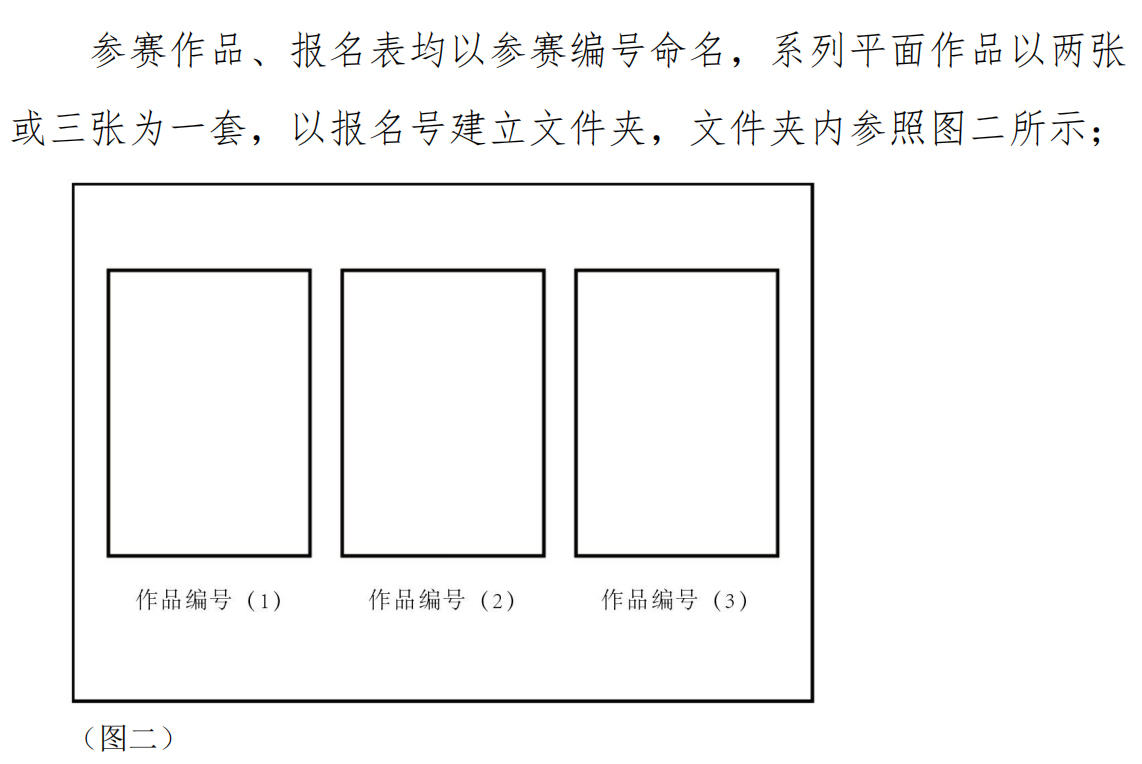 参赛作品、报名表均以参赛编号命名，系列平面作品以两张或三张为一套，以报名号建立文件夹，文件夹内参照图二所示；

作品编号（1）

作品编号（2）

作品编号（3）

（图二）